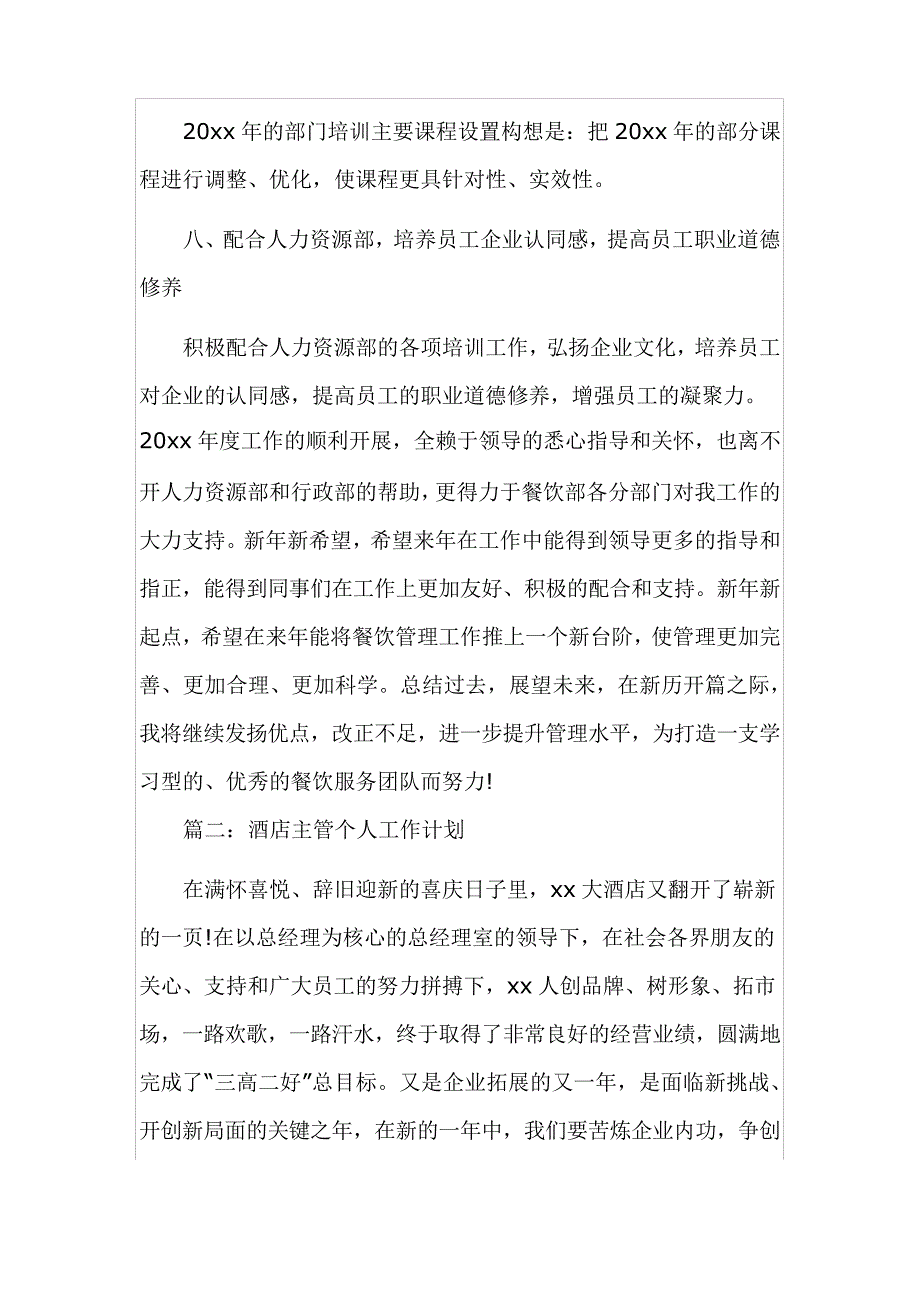 20xx 年的部门培训主要课程设置构想是：把 20xx 年的部分课程进行调整、优化，使课程更具针对性、实效性。

八、配合人力资源部，培养员工企业认同感，提高员工职业道德修养

积极配合人力资源部的各项培训工作，弘扬企业文化，培养员工对企业的认同感，提高员工的职业道德修养，增强员工的凝聚力。20xx 年度工作的顺利开展，全赖于领导的悉心指导和关怀，也离不开人力资源部和行政部的帮助，更得力于餐饮部各分部门对我工作的大力支持。新年新希望，希望来年在工作中能得到领导更多的指导和指正，能得到同事们在工作上更加友好、积极的配合和支持。新年新起点，希望在来年能将餐饮管理工作推上一个新台阶，使管理更加完善、更加合理、更加科学。总结过去，展望未来，在新历开篇之际，我将继续发扬优点，改正不足，进一步提升管理水平，为打造一支学习型的、优秀的餐饮服务团队而努力!

篇二：酒店主管个人工作计划

在满怀喜悦、辞旧迎新的喜庆日子里，xx 大酒店又翻开了崭新的一页!在以总经理为核心的总经理室的领导下，在社会各界朋友的关心、支持和广大员工的努力拼搏下，xx 人创品牌、树形象、拓市场，一路欢歌，一路汗水，终于取得了非常良好的经营业绩，圆满地完成了“三高二好”总目标。又是企业拓展的又一年，是面临新挑战、开创新局面的关键之年，在新的一年中，我们要苦炼企业内功，争创